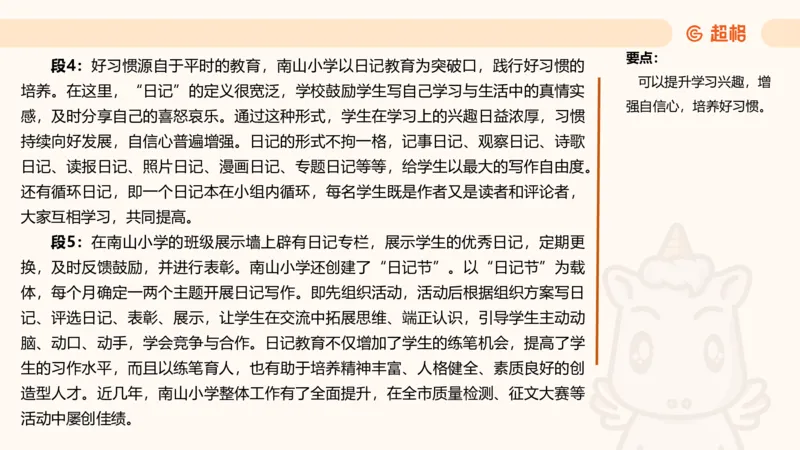 超格

段4：好习惯源自于平时的教育，南山小学以日记教育为突破口，践行好习惯的培养。在这里，“日记”的定义很宽泛，学校鼓励学生写自己学习与生活中的真情实感，及时分享自己的喜怒哀乐。通过这种形式，学生在学习上的兴趣日益浓厚，习惯持续向好发展，自信心普遍增强。日记的形式不拘一格，记事日记、观察日记、诗歌日记、读报日记、照片日记、漫画日记、专题日记等等，给学生以最大的写作自由度。还有循环日记，即一个日记本在小组内循环，每名学生既是作者又是读者和评论者，大家互相学习，共同提高。

段5：在南山小学的班级展示墙上辟有日记专栏，展示学生的优秀日记，定期更换，及时反馈鼓励，并进行表彰。南山小学还创建了“日记节”。以“日记节”为载体，每个月确定一两个主题开展日记写作。即先组织活动，活动后根据组织方案写日记、评选日记、表彰、展示，让学生在交流中拓展思维、端正认识，引导学生主动动脑、动口、动手，学会竞争与合作。日记教育不仅增加了学生的练笔机会，提高了学生的习作水平，而且以练笔育人，也有助于培养精神丰富、人格健全、素质良好的创造型人才。近几年，南山小学整体工作有了全面提升，在全市质量检测、征文大赛等活动中屡创佳绩。

要点：

可以提升学习兴趣，增强自信心，培养好习惯。